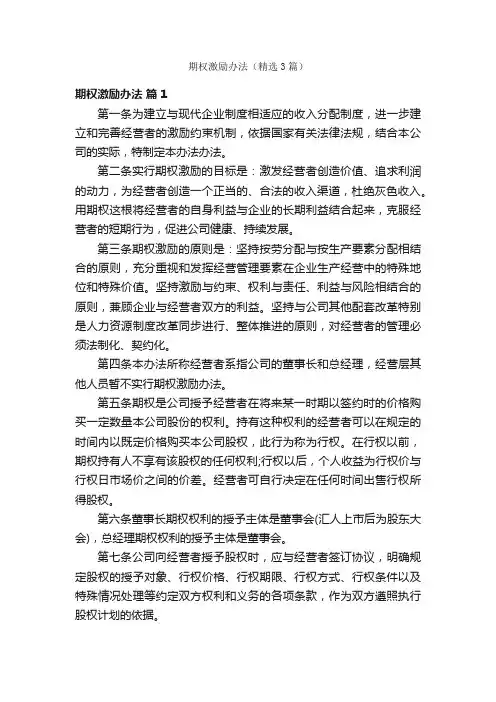 期权激励办法（精选3篇）

期权激励办法 篇1

第一条为建立与现代企业制度相适应的收入分配制度，进一步建立和完善经营者的激励约束机制，依据国家有关法律法规，结合本公司的实际，特制定本办法办法。

第二条实行期权激励的目标是：激发经营者创造价值、追求利润的动力，为经营者创造一个正当的、合法的收入渠道，杜绝灰色收入。用期权这根将经营者的自身利益与企业的长期利益结合起来，克服经营者的短期行为，促进公司健康、持续发展。

第三条期权激励的原则是：坚持按劳分配与按生产要素分配相结合的原则，充分重视和发挥经营管理要素在企业生产经营中的特殊地位和特殊价值。坚持激励与约束、权利与责任、利益与风险相结合的原则，兼顾企业与经营者双方的利益。坚持与公司其他配套改革特别是人力资源制度改革同步进行、整体推进的原则，对经营者的管理必须法制化、契约化。

第四条本办法所称经营者系指公司的董事长和总经理，经营层其他人员暂不实行期权激励办法。

第五条期权是公司授予经营者在将来某一时期以签约时的价格购买一定数量本公司股份的权利。持有这种权利的经营者可以在规定的时间内以既定价格购买本公司股权，此行为称为行权。在行权以前，期权持有人不享有该股权的任何权利;行权以后，个人收益为行权价与行权日市场价之间的价差。经营者可自行决定在任何时间出售行权所得股权。

第六条董事长期权权利的授予主体是董事会(汇人上市后为股东大会)，总经理期权权利的授予主体是董事会。

第七条公司向经营者授予股权时，应与经营者签订协议，明确规定股权的授予对象、行权价格、行权期限、行权方式、行权条件以及特殊情况处理等约定双方权利和义务的各项条款，作为双方遵照执行股权计划的依据。